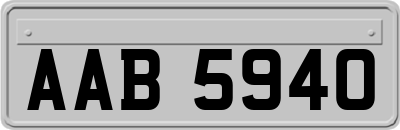 AAB 5940